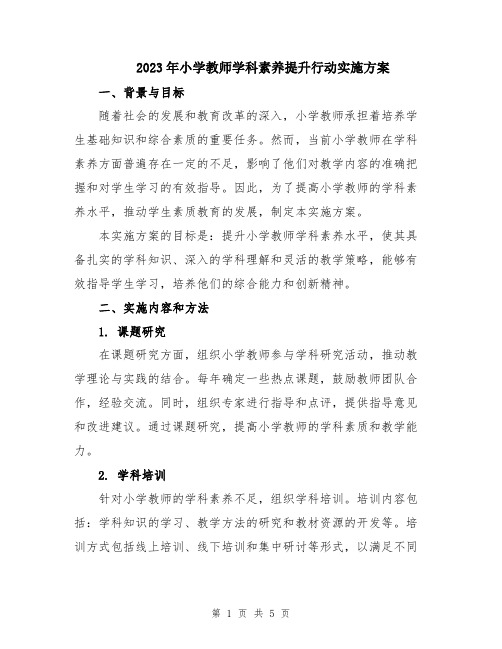 2023年小学教师学科素养提升行动实施方案

一、背景与目标

随着社会的发展和教育改革的深入，小学教师承担着培养学生基础知识和综合素质的重要任务。然而，当前小学教师在学科素养方面普遍存在一定的不足，影响了他们对教学内容的准确把握和对学生学习的有效指导。因此，为了提高小学教师的学科素养水平，推动学生素质教育的发展，制定本实施方案。

本实施方案的目标是：提升小学教师学科素养水平，使其具备扎实的学科知识、深入的学科理解和灵活的教学策略，能够有效指导学生学习，培养他们的综合能力和创新精神。

二、实施内容和方法

1. 课题研究

在课题研究方面，组织小学教师参与学科研究活动，推动教学理论与实践的结合。每年确定一些热点课题，鼓励教师团队合作，经验交流。同时，组织专家进行指导和点评，提供指导意见和改进建议。通过课题研究，提高小学教师的学科素质和教学能力。

2. 学科培训

针对小学教师的学科素养不足，组织学科培训。培训内容包括：学科知识的学习、教学方法的研究和教材资源的开发等。培训方式包括线上培训、线下培训和集中研讨等形式，以满足不同

第 1 页 共 5 页